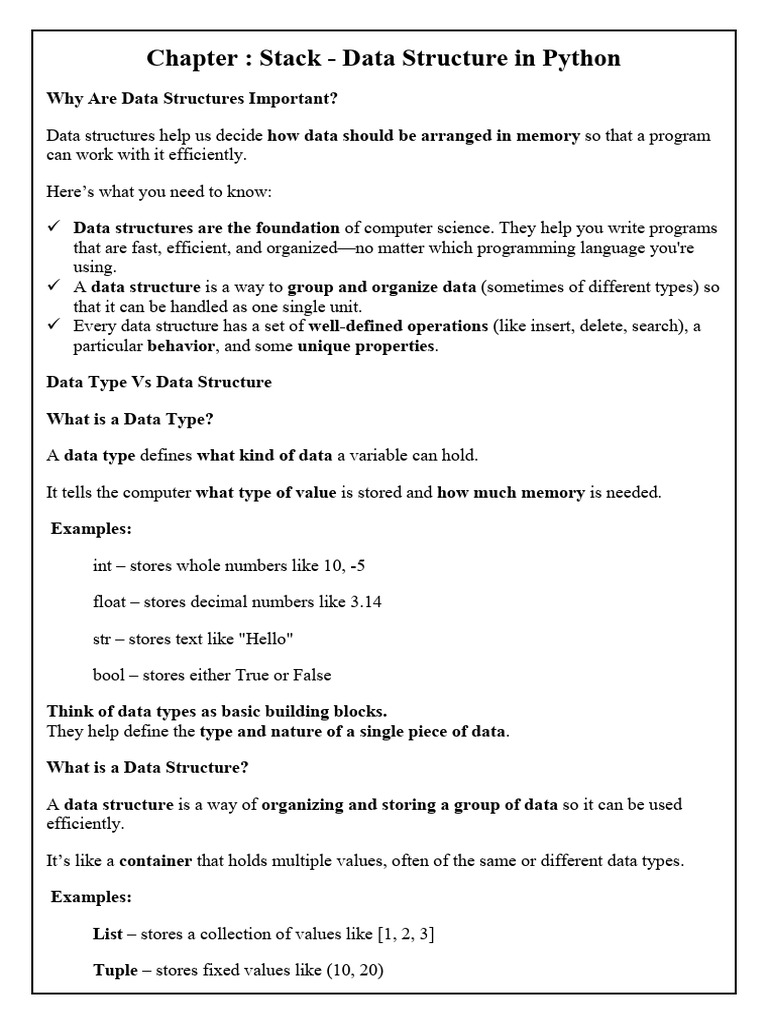 Chapter : Stack - Data Structure in Python

Why Are Data Structures Important?

Data structures help us decide how data should be arranged in memory so that a program can work with it efficiently.

Here's what you need to know:

✓ Data structures are the foundation of computer science. They help you write programs that are fast, efficient, and organized—no matter which programming language you're using.
✓ A data structure is a way to group and organize data (sometimes of different types) so that it can be handled as one single unit.
✓ Every data structure has a set of well-defined operations (like insert, delete, search), a particular behavior, and some unique properties.

Data Type Vs Data Structure

What is a Data Type?

A data type defines what kind of data a variable can hold.

It tells the computer what type of value is stored and how much memory is needed.

Examples:

int – stores whole numbers like 10, -5

float – stores decimal numbers like 3.14

str – stores text like "Hello"

bool – stores either True or False

Think of data types as basic building blocks.
They help define the type and nature of a single piece of data.

What is a Data Structure?

A data structure is a way of organizing and storing a group of data so it can be used efficiently.

It's like a container that holds multiple values, often of the same or different data types.

Examples:

List – stores a collection of values like [1, 2, 3]

Tuple – stores fixed values like (10, 20)